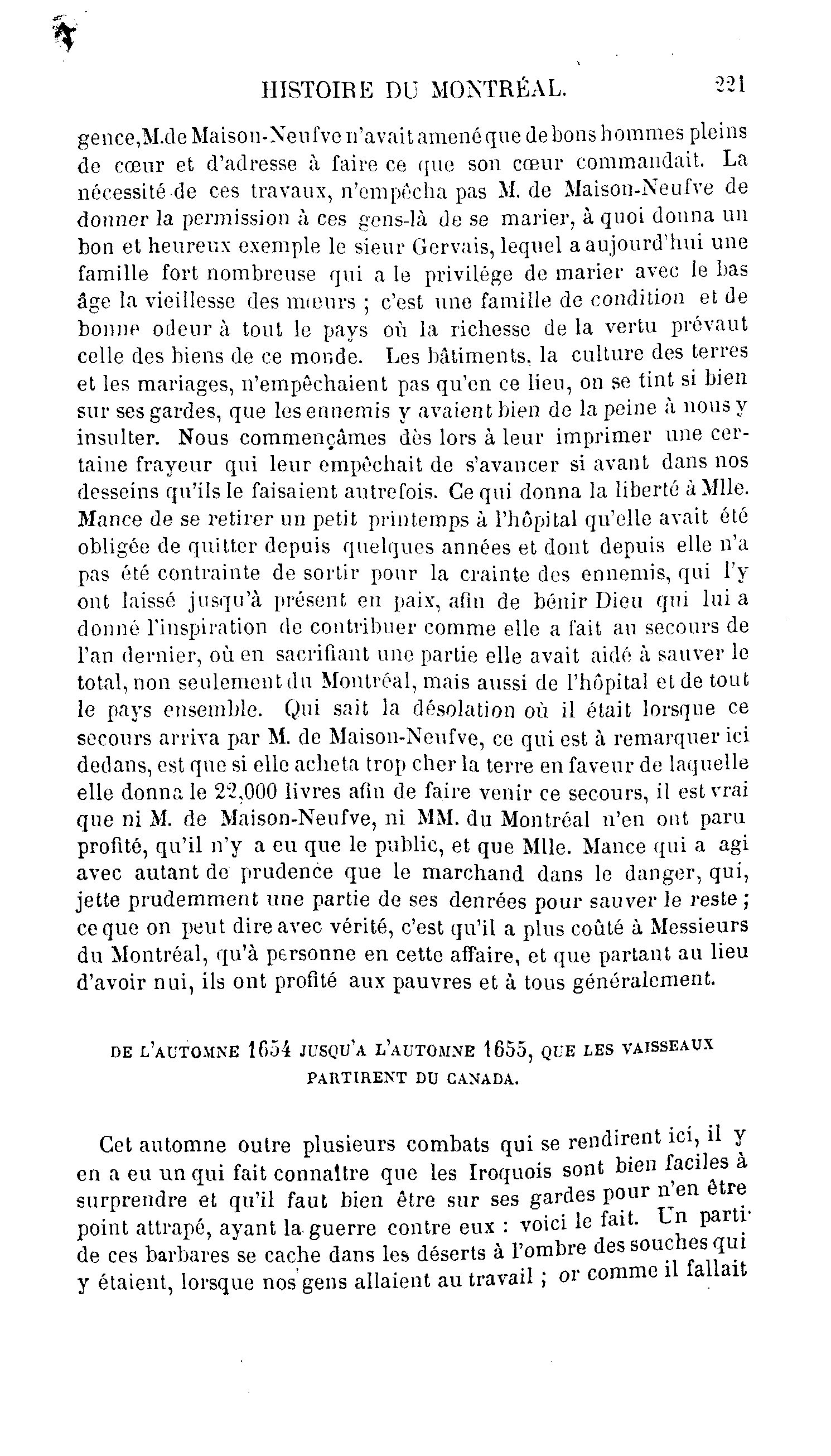 HISTOIRE DU MONTRÉAL. 221

gence, M. de Maison-Neufve n'avait amené que de bons hommes pleins de cœur et d'adresse à faire ce que son cœur commandait. La nécessité de ces travaux, n'empêcha pas M. de Maison-Neufve de donner la permission à ces gens-là de se marier, à quoi donna un bon et heureux exemple le sieur Gervais, lequel a aujourd'hui une famille fort nombreuse qui a le privilége de marier avec le bas âge la vieillesse des mœurs ; c'est une famille de condition et de bonne odeur à tout le pays où la richesse de la vertu prévaut celle des biens de ce monde. Les bâtiments, la culture des terres et les mariages, n'empêchaient pas qu'en ce lieu, on se tint si bien sur ses gardes, que les ennemis y avaient bien de la peine à nous y insulter. Nous commençâmes dès lors à leur imprimer une certaine frayeur qui leur empêchait de s'avancer si avant dans nos desseins qu'ils le faisaient autrefois. Ce qui donna la liberté à Mlle. Mance de se retirer un petit printemps à l'hôpital qu'elle avait été obligée de quitter depuis quelques années et dont depuis elle n'a pas été contrainte de sortir pour la crainte des ennemis, qui l'y ont laissé jusqu'à présent en paix, afin de bénir Dieu qui lui a donné l'inspiration de contribuer comme elle a fait au secours de l'an dernier, où en sacrifiant une partie elle avait aidé à sauver le total, non seulement du Montréal, mais aussi de l'hôpital et de tout le pays ensemble. Qui sait la désolation où il était lorsque ce secours arriva par M. de Maison-Neufve, ce qui est à remarquer ici dedans, est que si elle acheta trop cher la terre en faveur de laquelle elle donna le 22,000 livres afin de faire venir ce secours, il est vrai que ni M. de Maison-Neufve, ni MM. du Montréal n'en ont paru profité, qu'il n'y a eu que le public, et que Mlle. Mance qui a agi avec autant de prudence que le marchand dans le danger, qui, jette prudemment une partie de ses denrées pour sauver le reste ; ce que on peut dire avec vérité, c'est qu'il a plus coûté à Messieurs du Montréal, qu'à personne en cette affaire, et que partant au lieu d'avoir nui, ils ont profité aux pauvres et à tous généralement.

DE L'AUTOMNE 1654 JUSQU'A L'AUTOMNE 1655, QUE LES VAISSEAUX PARTIRENT DU CANADA.

Cet automne outre plusieurs combats qui se rendirent ici, il y en a eu un qui fait connaître que les Iroquois sont bien faciles à surprendre et qu'il faut bien être sur ses gardes pour n'en être point attrapé, ayant la guerre contre eux : voici le fait. Un parti de ces barbares se cache dans les déserts à l'ombre des souches qui y étaient, lorsque nos gens allaient au travail ; or comme il fallait